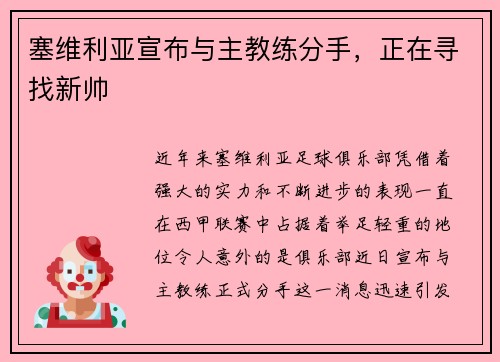 塞维利亚宣布与主教练分手，正在寻找新帅

近年来塞维利亚足球俱乐部凭借着强大的实力和不断进步的表现一直在西甲联赛中占据着举足轻重的地位令人意外的是俱乐部近日宣布与主教练正式分手这一消息迅速引发